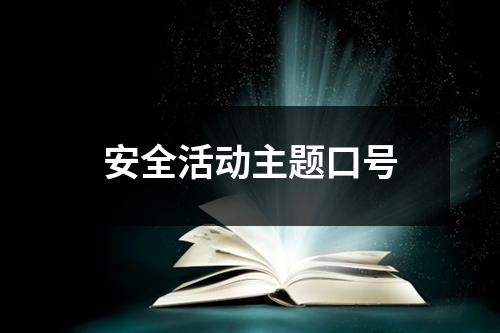 安全活动主题口号